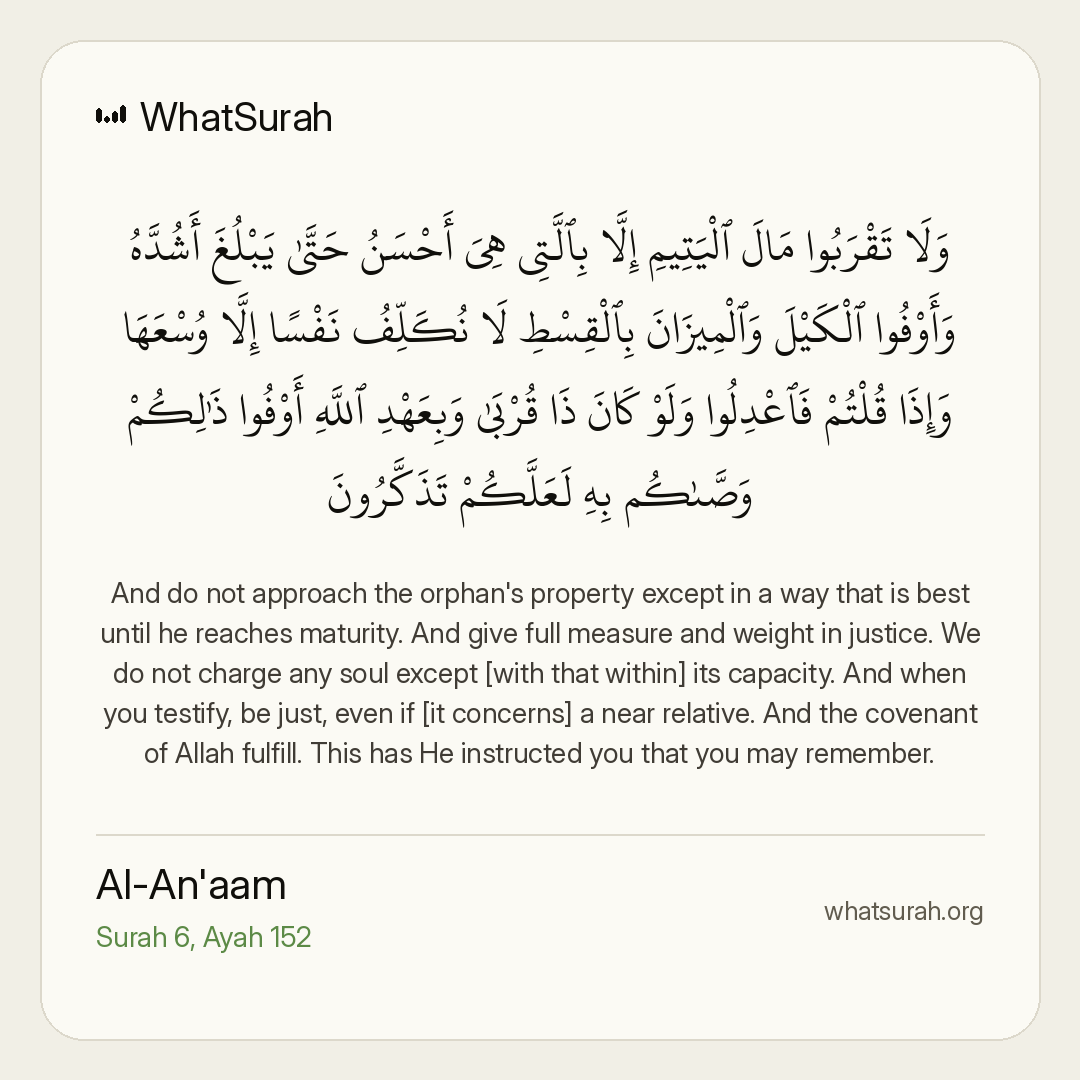 WhatSurah

وَلَا تَقْرَبُوا۟ مَالَ ٱلْيَتِيمِ إِلَّا بِٱلَّتِى هِىَ أَحْسَنُ حَتَّىٰ يَبْلُغَ أَشُدَّهُۥ وَأَوْفُوا۟ ٱلْكَيْلَ وَٱلْمِيزَانَ بِٱلْقِسْطِ لَا نُكَلِّفُ نَفْسًا إِلَّا وُسْعَهَا وَإِذَا قُلْتُمْ فَٱعْدِلُوا۟ وَلَوْ كَانَ ذَا قُرْبَىٰ وَبِعَهْدِ ٱللَّهِ أَوْفُوا۟ ذَٰلِكُمْ وَصَّىٰكُم بِهِۦ لَعَلَّكُمْ تَذَكَّرُونَ

And do not approach the orphan's property except in a way that is best until he reaches maturity. And give full measure and weight in justice. We do not charge any soul except [with that within] its capacity. And when you testify, be just, even if [it concerns] a near relative. And the covenant of Allah fulfill. This has He instructed you that you may remember.

Al-An'aam
Surah 6, Ayah 152

whatsurah.org